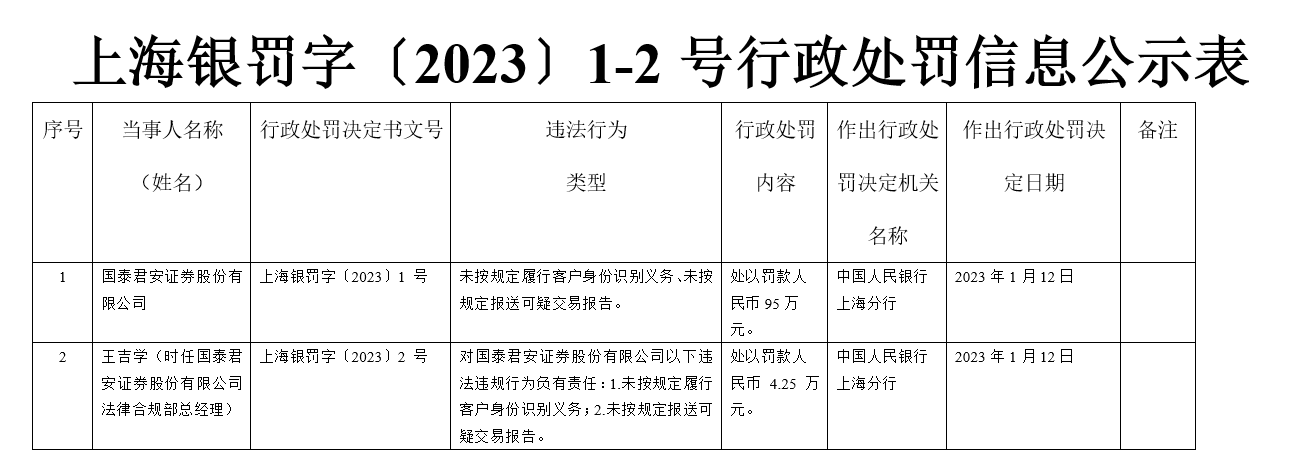 上海银罚字〔2023〕1-2 号行政处罚信息公示表

| 序号 | 当事人名称（姓名） | 行政处罚决定书文号 | 违法行为类型 | 行政处罚内容 | 作出行政处罚决定机关名称 | 作出行政处罚决定日期 | 备注 |
|---|---|---|---|---|---|---|---|
| 1 | 国泰君安证券股份有限公司 | 上海银罚字〔2023〕1 号 | 未按规定履行客户身份识别义务、未按规定报送可疑交易报告。 | 处以罚款人民币 95 万元。 | 中国人民银行上海分行 | 2023 年 1 月 12 日 | |
| 2 | 王吉学（时任国泰君安证券股份有限公司法律合规部总经理） | 上海银罚字〔2023〕2 号 | 对国泰君安证券股份有限公司以下违法违规行为负有责任：1.未按规定履行客户身份识别义务；2.未按规定报送可疑交易报告。 | 处以罚款人民币 4.25 万元。 | 中国人民银行上海分行 | 2023 年 1 月 12 日 | |